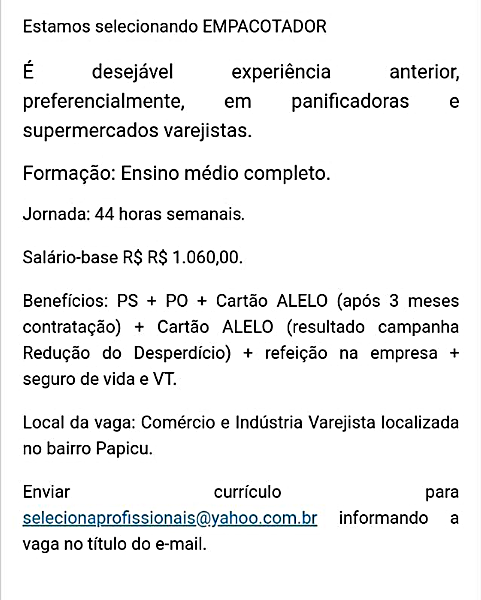 Estamos selecionando EMPACOTADOR

É desejável experiência anterior, preferencialmente, em panificadoras e supermercados varejistas.

Formação: Ensino médio completo.

Jornada: 44 horas semanais.

Salário-base R$ R$ 1.060,00.

Benefícios: PS + PO + Cartão ALELO (após 3 meses contratação) + Cartão ALELO (resultado campanha Redução do Desperdício) + refeição na empresa + seguro de vida e VT.

Local da vaga: Comércio e Indústria Varejista localizada no bairro Papicu.

Enviar currículo para selecionaprofissionais@yahoo.com.br informando a vaga no título do e-mail.